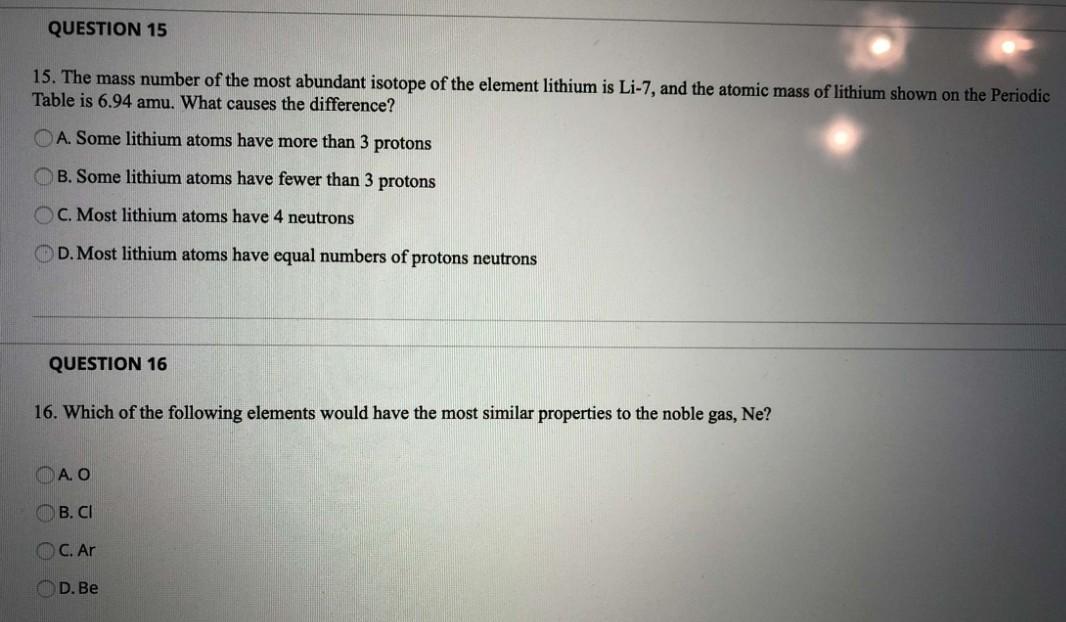 QUESTION 15

15. The mass number of the most abundant isotope of the element lithium is Li-7, and the atomic mass of lithium shown on the Periodic Table is 6.94 amu. What causes the difference?

A. Some lithium atoms have more than 3 protons

B. Some lithium atoms have fewer than 3 protons

C. Most lithium atoms have 4 neutrons

D. Most lithium atoms have equal numbers of protons neutrons

QUESTION 16

16. Which of the following elements would have the most similar properties to the noble gas, Ne?

A. O

B. Cl

C. Ar

D. Be